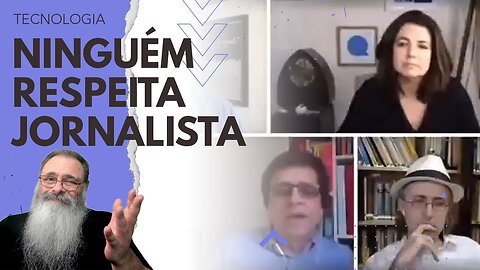 TECNOLOGIA

NINGUÉM RESPEITA JORNALISTA